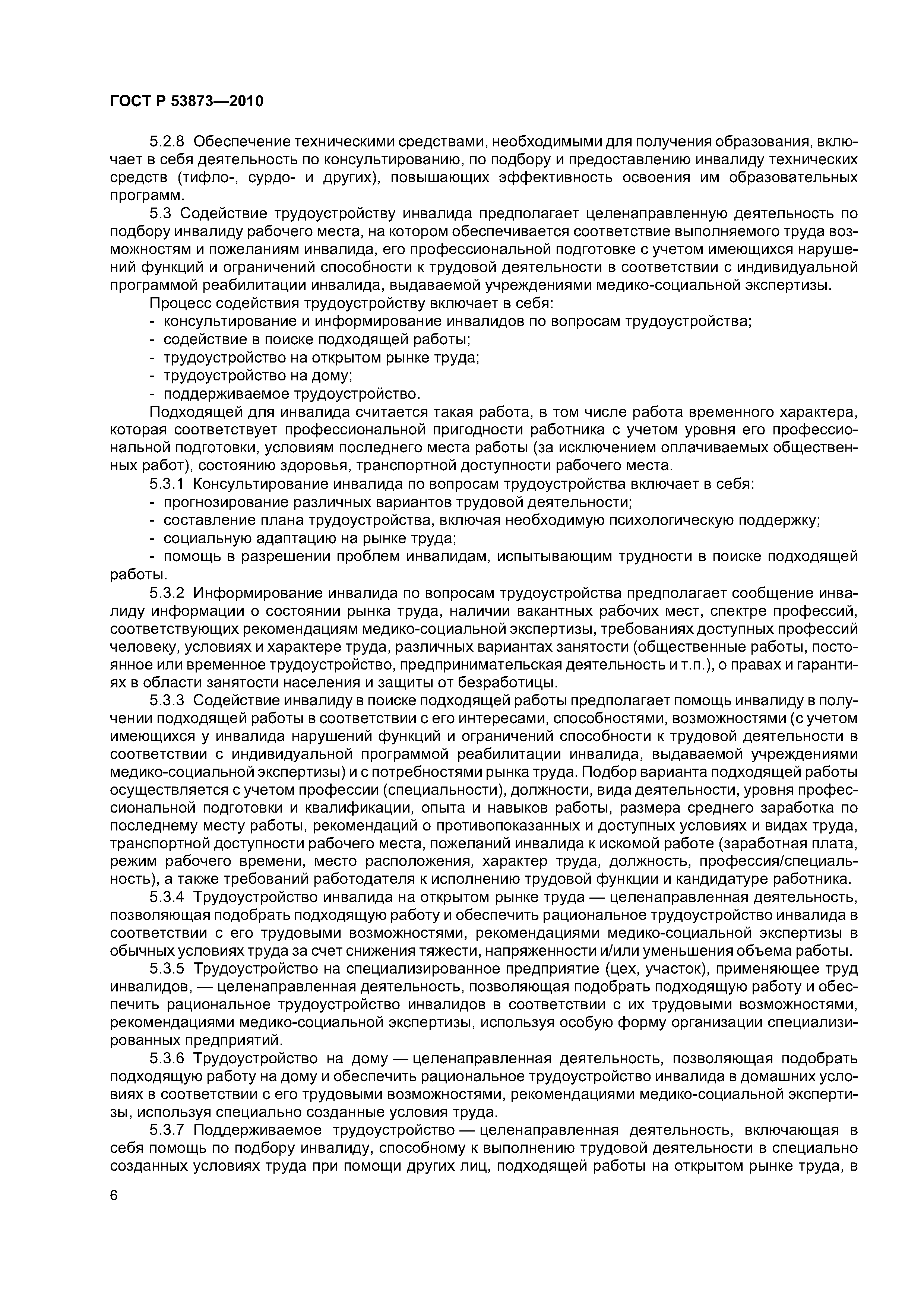 ГОСТ Р 53873—2010

5.2.8 Обеспечение техническими средствами, необходимыми для получения образования, включает в себя деятельность по консультированию, по подбору и предоставлению инвалиду технических средств (тифло-, сурдо- и других), повышающих эффективность освоения им образовательных программ.

5.3 Содействие трудоустройству инвалида предполагает целенаправленную деятельность по подбору инвалиду рабочего места, на котором обеспечивается соответствие выполняемого труда возможностям и пожеланиям инвалида, его профессиональной подготовке с учетом имеющихся нарушений функций и ограничений способности к трудовой деятельности в соответствии с индивидуальной программой реабилитации инвалида, выдаваемой учреждениями медико-социальной экспертизы.

Процесс содействия трудоустройству включает в себя:
- консультирование и информирование инвалидов по вопросам трудоустройства;
- содействие в поиске подходящей работы;
- трудоустройство на открытом рынке труда;
- трудоустройство на дому;
- поддерживаемое трудоустройство.

Подходящей для инвалида считается такая работа, в том числе работа временного характера, которая соответствует профессиональной пригодности работника с учетом уровня его профессиональной подготовки, условиям последнего места работы (за исключением оплачиваемых общественных работ), состоянию здоровья, транспортной доступности рабочего места.

5.3.1 Консультирование инвалида по вопросам трудоустройства включает в себя:
- прогнозирование различных вариантов трудовой деятельности;
- составление плана трудоустройства, включая необходимую психологическую поддержку;
- социальную адаптацию на рынке труда;
- помощь в разрешении проблем инвалидам, испытывающим трудности в поиске подходящей работы.

5.3.2 Информирование инвалида по вопросам трудоустройства предполагает сообщение инвалиду информации о состоянии рынка труда, наличии вакантных рабочих мест, спектре профессий, соответствующих рекомендациям медико-социальной экспертизы, требованиях доступных профессий человеку, условиях и характере труда, различных вариантах занятости (общественные работы, постоянное или временное трудоустройство, предпринимательская деятельность и т.п.), о правах и гарантиях в области занятости населения и защиты от безработицы.

5.3.3 Содействие инвалиду в поиске подходящей работы предполагает помощь инвалиду в получении подходящей работы в соответствии с его интересами, способностями, возможностями (с учетом имеющихся у инвалида нарушений функций и ограничений способности к трудовой деятельности в соответствии с индивидуальной программой реабилитации инвалида, выдаваемой учреждениями медико-социальной экспертизы) и с потребностями рынка труда. Подбор варианта подходящей работы осуществляется с учетом профессии (специальности), должности, вида деятельности, уровня профессиональной подготовки и квалификации, опыта и навыков работы, размера среднего заработка по последнему месту работы, рекомендаций о противопоказанных и доступных условиях и видах труда, транспортной доступности рабочего места, пожеланий инвалида к искомой работе (заработная плата, режим рабочего времени, место расположения, характер труда, должность, профессия/специальность), а также требований работодателя к исполнению трудовой функции и кандидатуре работника.

5.3.4 Трудоустройство инвалида на открытом рынке труда — целенаправленная деятельность, позволяющая подобрать подходящую работу и обеспечить рациональное трудоустройство инвалида в соответствии с его трудовыми возможностями, рекомендациями медико-социальной экспертизы в обычных условиях труда за счет снижения тяжести, напряженности и/или уменьшения объема работы.

5.3.5 Трудоустройство на специализированное предприятие (цех, участок), применяющее труд инвалидов, — целенаправленная деятельность, позволяющая подобрать подходящую работу и обеспечить рациональное трудоустройство инвалидов в соответствии с их трудовыми возможностями, рекомендациями медико-социальной экспертизы, используя особую форму организации специализированных предприятий.

5.3.6 Трудоустройство на дому — целенаправленная деятельность, позволяющая подобрать подходящую работу на дому и обеспечить рациональное трудоустройство инвалида в домашних условиях в соответствии с его трудовыми возможностями, рекомендациями медико-социальной экспертизы, используя специально созданные условия труда.

5.3.7 Поддерживаемое трудоустройство — целенаправленная деятельность, включающая в себя помощь по подбору инвалиду, способному к выполнению трудовой деятельности в специально созданных условиях труда при помощи других лиц, подходящей работы на открытом рынке труда, в

6